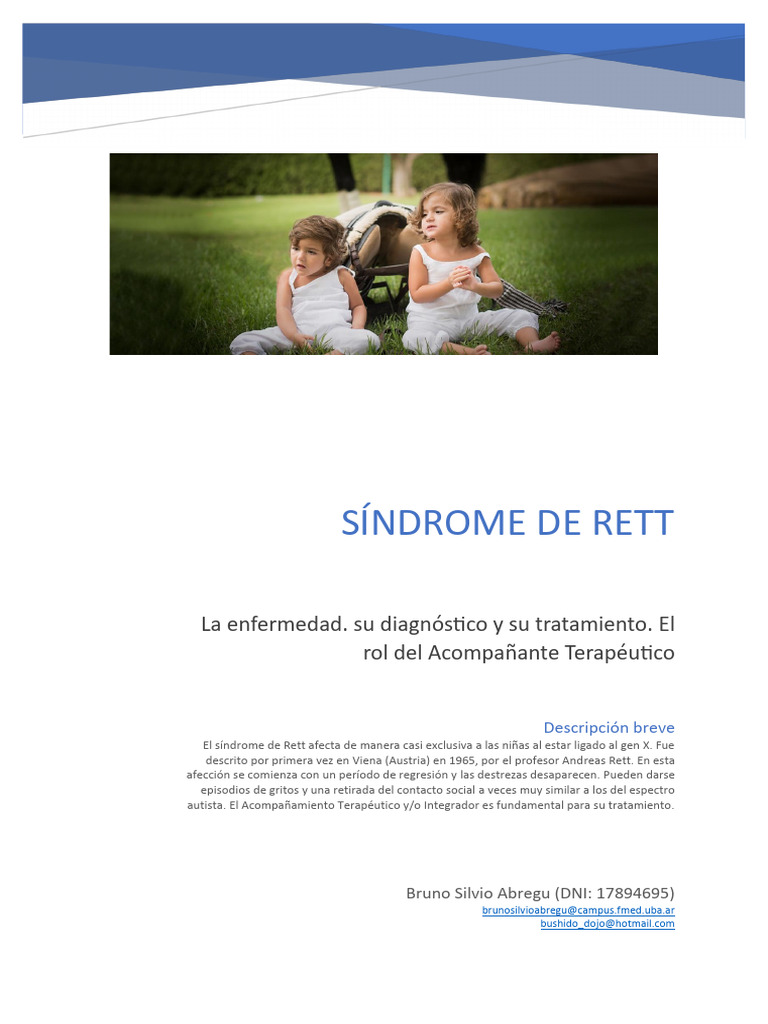 SÍNDROME DE RETT

La enfermedad. su diagnóstico y su tratamiento. El rol del Acompañante Terapéutico

Descripción breve

El síndrome de Rett afecta de manera casi exclusiva a las niñas al estar ligado al gen X. Fue descrito por primera vez en Viena (Austria) en 1965, por el profesor Andreas Rett. En esta afección se comienza con un período de regresión y las destrezas desaparecen. Pueden darse episodios de gritos y una retirada del contacto social a veces muy similar a los del espectro autista. El Acompañamiento Terapéutico y/o Integrador es fundamental para su tratamiento.

Bruno Silvio Abregu (DNI: 17894695)
brunosilvioabregu@campus.fmed.uba.ar
bushido_dojo@hotmail.com